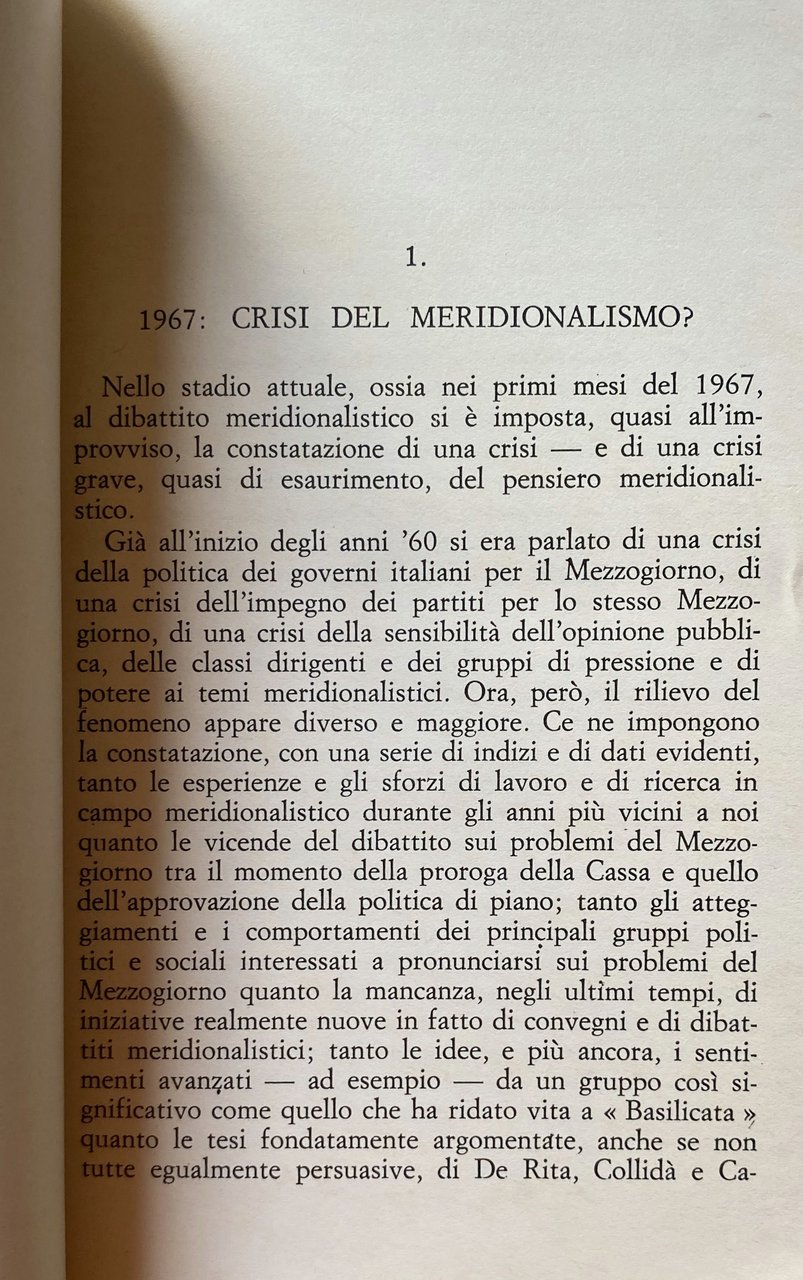 1.

1967: CRISI DEL MERIDIONALISMO?

Nello stadio attuale, ossia nei primi mesi del 1967, al dibattito meridionalistico si è imposta, quasi all'improvviso, la constatazione di una crisi — e di una crisi grave, quasi di esaurimento, del pensiero meridionalistico.

Già all'inizio degli anni '60 si era parlato di una crisi della politica dei governi italiani per il Mezzogiorno, di una crisi dell'impegno dei partiti per lo stesso Mezzogiorno, di una crisi della sensibilità dell'opinione pubblica, delle classi dirigenti e dei gruppi di pressione e di potere ai temi meridionalistici. Ora, però, il rilievo del fenomeno appare diverso e maggiore. Ce ne impongono la constatazione, con una serie di indizi e di dati evidenti, tanto le esperienze e gli sforzi di lavoro e di ricerca in campo meridionalistico durante gli anni più vicini a noi quanto le vicende del dibattito sui problemi del Mezzogiorno tra il momento della proroga della Cassa e quello dell'approvazione della politica di piano; tanto gli atteggiamenti e i comportamenti dei principali gruppi politici e sociali interessati a pronunciarsi sui problemi del Mezzogiorno quanto la mancanza, negli ultimi tempi, di iniziative realmente nuove in fatto di convegni e di dibattiti meridionalistici; tanto le idee, e più ancora, i sentimenti avanzati — ad esempio — da un gruppo così significativo come quello che ha ridato vita a « Basilicata » quanto le tesi fondatamente argomentate, anche se non tutte egualmente persuasive, di De Rita, Collidà e Ca-